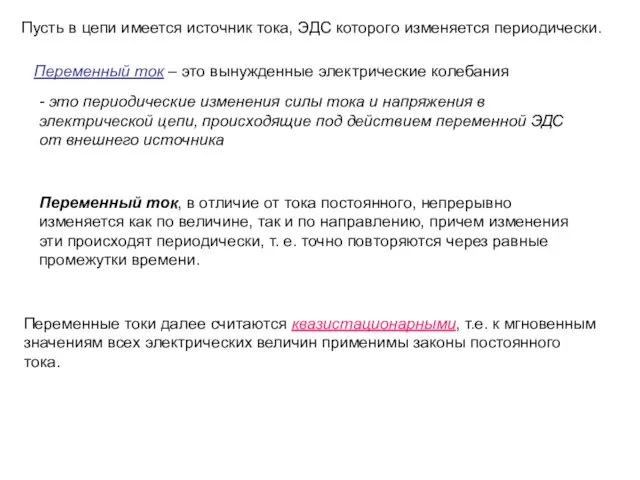 Пусть в цепи имеется источник тока, ЭДС которого изменяется периодически.

Переменный ток – это вынужденные электрические колебания

- это периодические изменения силы тока и напряжения в электрической цепи, происходящие под действием переменной ЭДС от внешнего источника

Переменный ток, в отличие от тока постоянного, непрерывно изменяется как по величине, так и по направлению, причем изменения эти происходят периодически, т. е. точно повторяются через равные промежутки времени.

Переменные токи далее считаются квазистационарными, т.е. к мгновенным значениям всех электрических величин применимы законы постоянного тока.